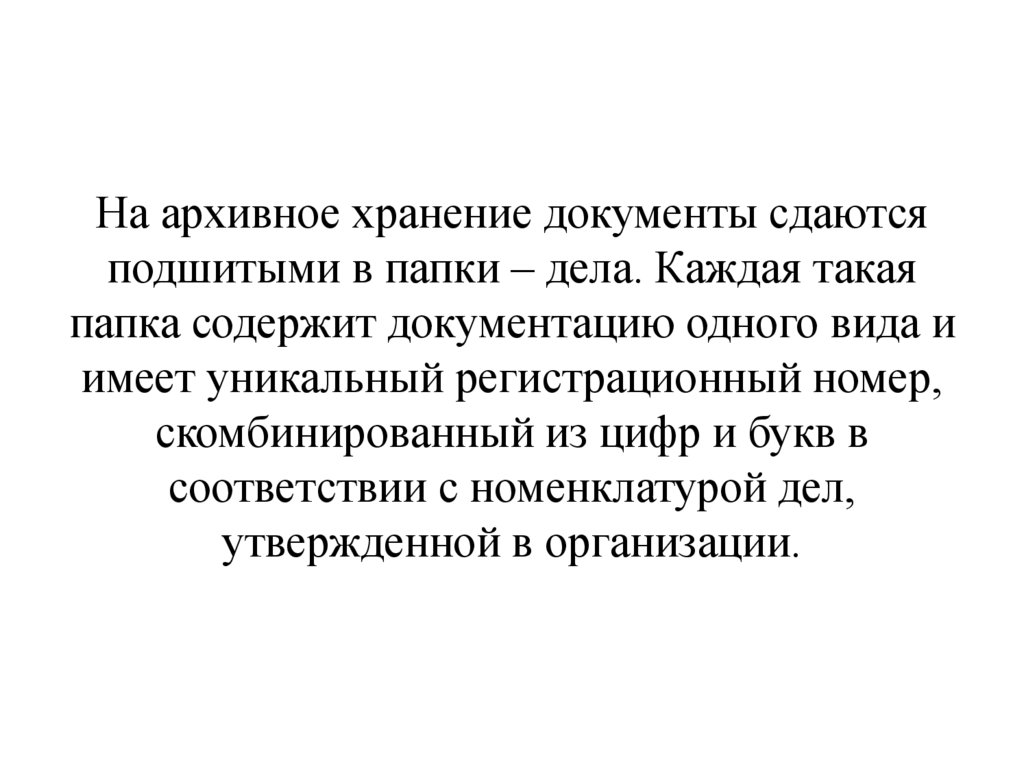 На архивное хранение документы сдаются подшитыми в папки – дела. Каждая такая папка содержит документацию одного вида и имеет уникальный регистрационный номер, скомбинированный из цифр и букв в соответствии с номенклатурой дел, утвержденной в организации.